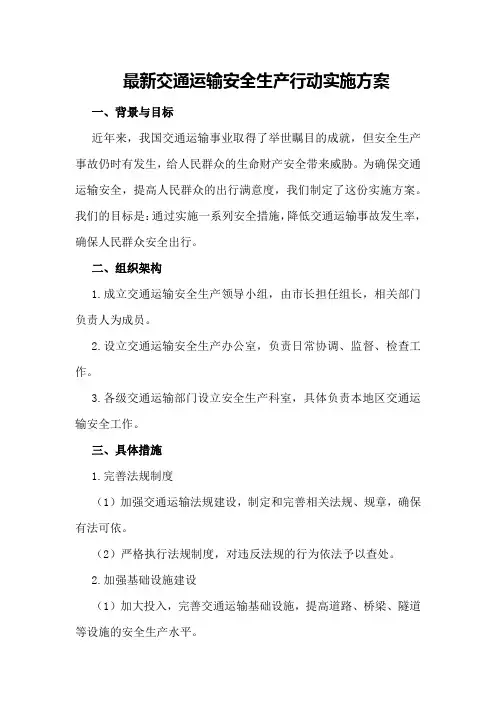 最新交通运输安全生产行动实施方案

一、背景与目标

近年来，我国交通运输事业取得了举世瞩目的成就，但安全生产事故仍时有发生，给人民群众的生命财产安全带来威胁。为确保交通运输安全，提高人民群众的出行满意度，我们制定了这份实施方案。我们的目标是：通过实施一系列安全措施，降低交通运输事故发生率，确保人民群众安全出行。

二、组织架构

1.成立交通运输安全生产领导小组，由市长担任组长，相关部门负责人为成员。

2.设立交通运输安全生产办公室，负责日常协调、监督、检查工作。

3.各级交通运输部门设立安全生产科室，具体负责本地区交通运输安全工作。

三、具体措施

1.完善法规制度

（1）加强交通运输法规建设，制定和完善相关法规、规章，确保有法可依。

（2）严格执行法规制度，对违反法规的行为依法予以查处。

2.加强基础设施建设

（1）加大投入，完善交通运输基础设施，提高道路、桥梁、隧道等设施的安全生产水平。